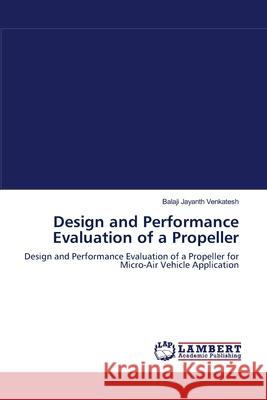 Balaji Jayanth Venkatesh

Design and Performance Evaluation of a Propeller

Design and Performance Evaluation of a Propeller for Micro-Air Vehicle Application

LAP LAMBERT Academic Publishing

Kraina Książek